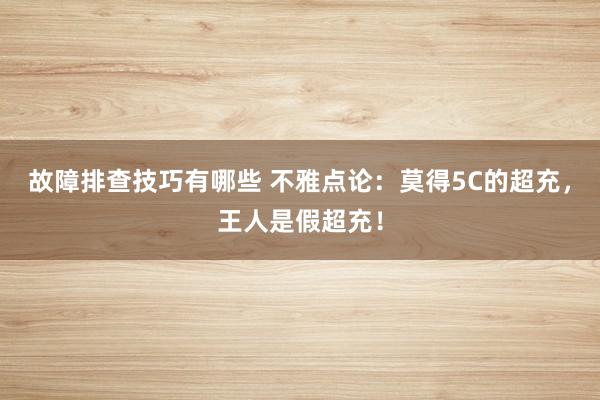 故障排查技巧有哪些 不雅点论：莫得5C的超充，王人是假超充！